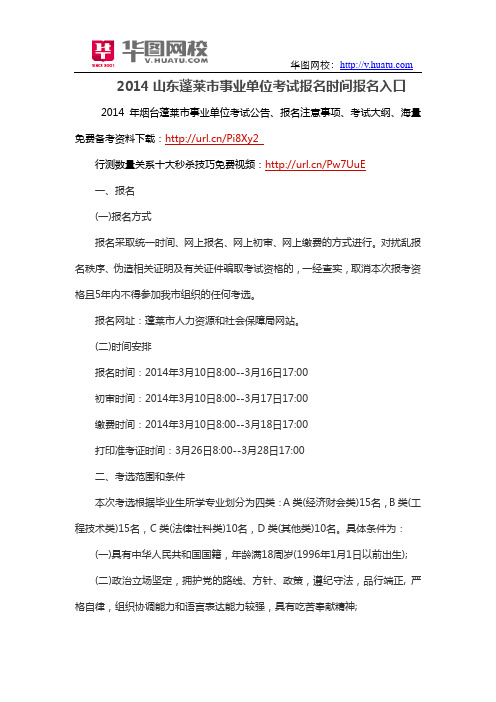 华图网校
V.HUATU.COM

华图网校：http://v.huatu.com

2014 山东蓬莱市事业单位考试报名时间报名入口

2014 年烟台蓬莱市事业单位考试公告、报名注意事项、考试大纲、海量免费备考资料下载：http://url.cn/Pi8Xy2

行测数量关系十大秒杀技巧免费视频：http://url.cn/Pw7UuE

一、报名

(一)报名方式

报名采取统一时间、网上报名、网上初审、网上缴费的方式进行。对扰乱报名秩序、伪造相关证明及有关证件骗取考试资格的，一经查实，取消本次报考资格且5年内不得参加我市组织的任何考选。

报名网址：蓬莱市人力资源和社会保障局网站。

(二)时间安排

报名时间：2014年3月10日8:00--3月16日17:00

初审时间：2014年3月10日8:00--3月17日17:00

缴费时间：2014年3月10日8:00--3月18日17:00

打印准考证时间：3月26日8:00--3月28日17:00

二、考选范围和条件

本次考选根据毕业生所学专业划分为四类：A 类(经济财会类)15名，B 类(工程技术类)15名，C 类(法律社科类)10名，D 类(其他类)10名。具体条件为：

(一)具有中华人民共和国国籍，年龄满18周岁(1996年1月1日以前出生);

(二)政治立场坚定，拥护党的路线、方针、政策，遵纪守法，品行端正，严格自律，组织协调能力和语言表达能力较强，具有吃苦奉献精神;